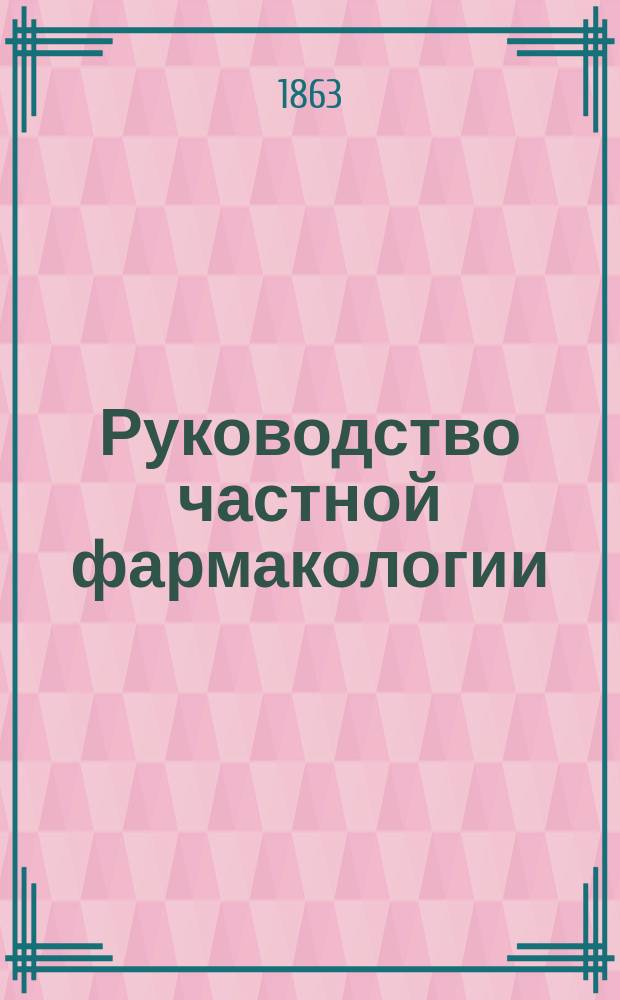 1863

Руководство частной фармакологии